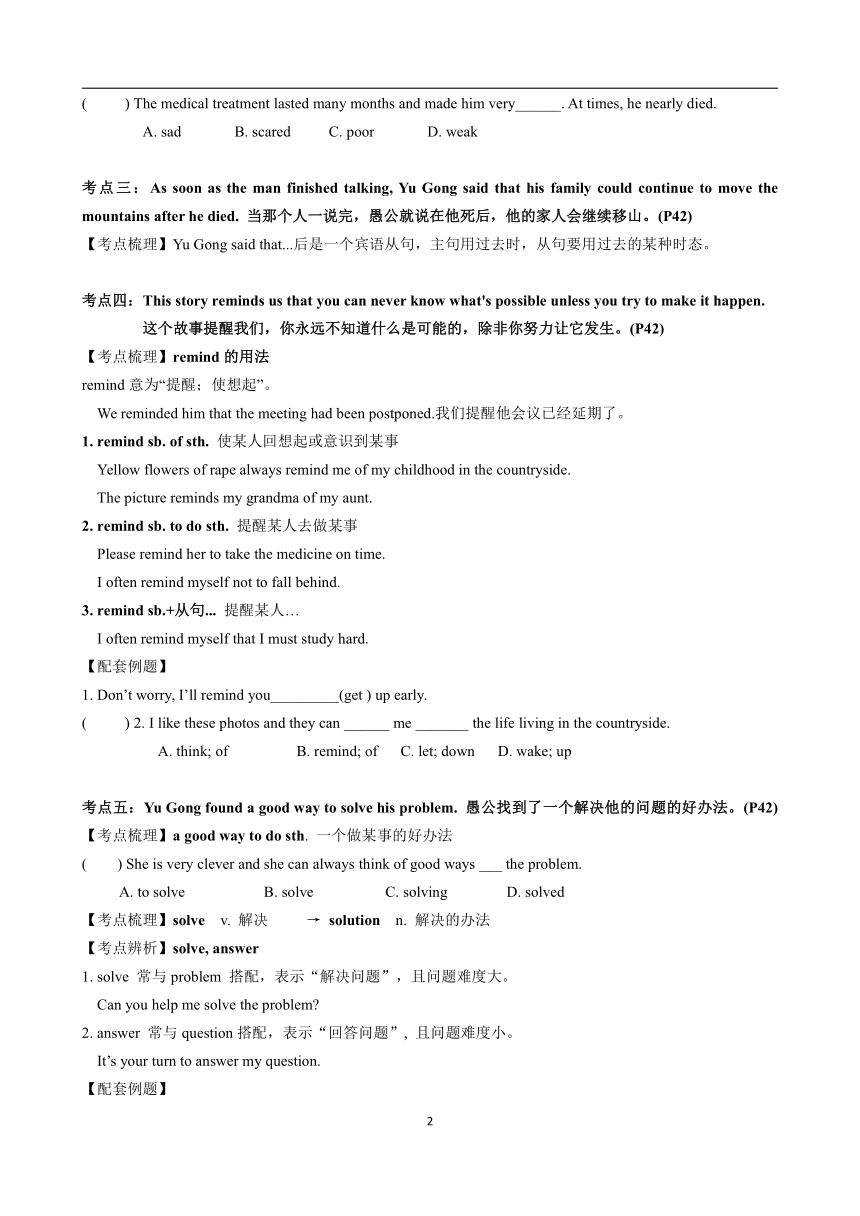 (　　) The medical treatment lasted many months and made him very______. At times, he nearly died.

A. sad　　B. scared　　C. poor　　D. weak

考点三：As soon as the man finished talking, Yu Gong said that his family could continue to move the mountains after he died. 当那个人一说完，愚公就说在他死后，他的家人会继续移山。(P42)
【考点梳理】Yu Gong said that...后是一个宾语从句，主句用过去时，从句要用过去的某种时态。

考点四：This story reminds us that you can never know what's possible unless you try to make it happen.
这个故事提醒我们，你永远不知道什么是可能的，除非你努力让它发生。(P42)
【考点梳理】remind 的用法
remind 意为“提醒；使想起”。
We reminded him that the meeting had been postponed.我们提醒他会议已经延期了。
1. remind sb. of sth. 使某人回想起或意识到某事
Yellow flowers of rape always remind me of my childhood in the countryside.
The picture reminds my grandma of my aunt.
2. remind sb. to do sth. 提醒某人去做某事
Please remind her to take the medicine on time.
I often remind myself not to fall behind.
3. remind sb.+从句... 提醒某人…
I often remind myself that I must study hard.
【配套例题】
1. Don’t worry, I’ll remind you_________(get ) up early.
(　　) 2. I like these photos and they can ______ me _______ the life living in the countryside.

A. think; of　　B. remind; of　　C. let; down　　D. wake; up

考点五：Yu Gong found a good way to solve his problem. 愚公找到了一个解决他的问题的好办法。(P42)
【考点梳理】a good way to do sth. 一个做某事的好办法
(　　) She is very clever and she can always think of good ways ___ the problem.

A. to solve　　B. solve　　C. solving　　D. solved

【考点梳理】solve　v. 解决　→　solution　n. 解决的办法
【考点辨析】solve, answer
1. solve 常与 problem 搭配，表示“解决问题”，且问题难度大。
Can you help me solve the problem?
2. answer 常与 question 搭配，表示“回答问题”，且问题难度小。
It’s your turn to answer my question.
【配套例题】

2